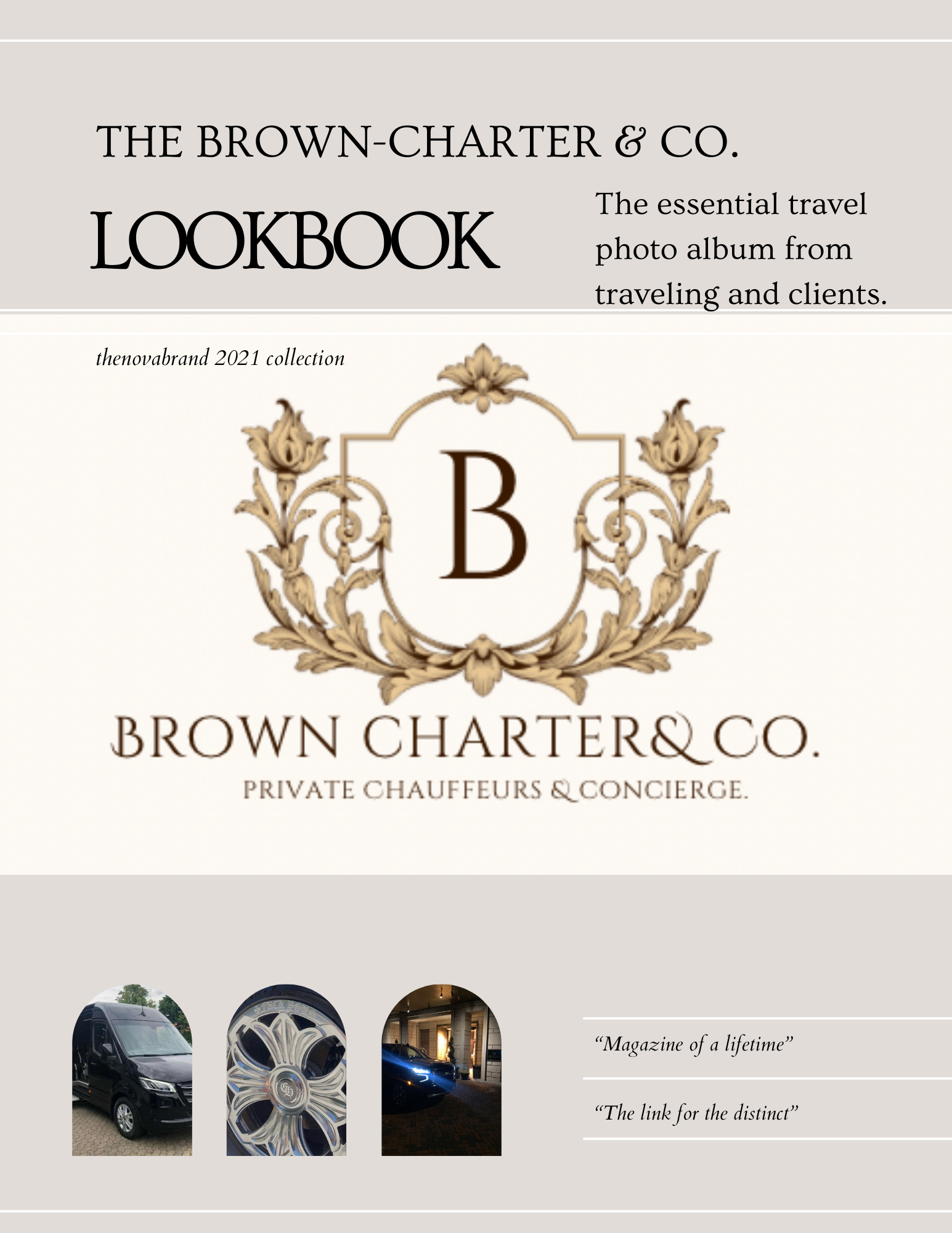 THE BROWN-CHARTER & CO.

LOOKBOOK

The essential travel photo album from traveling and clients.

thenovabrand 2021 collection

B

BROWN CHARTER& CO.

PRIVATE CHAUFFEURS & CONCIERGE.

"Magazine of a lifetime"

"The link for the distinct"